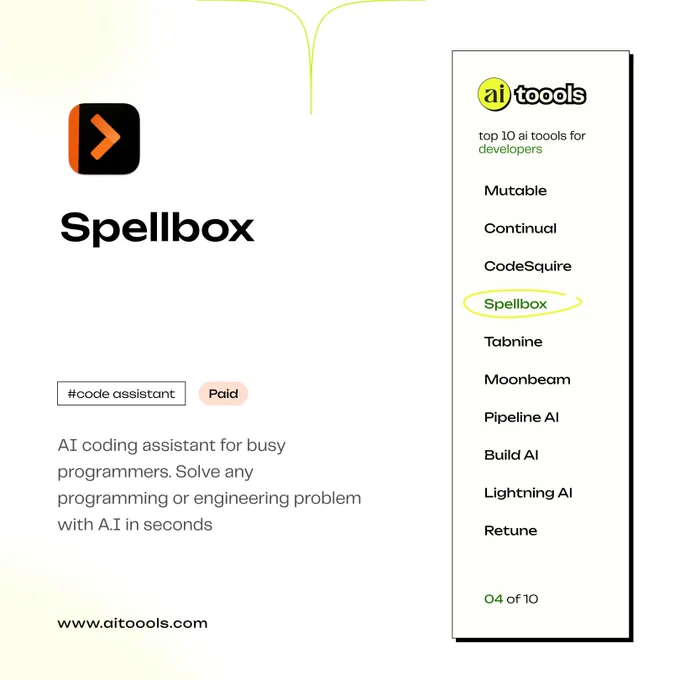 Spellbox

#code assistant

Paid

AI coding assistant for busy programmers. Solve any programming or engineering problem with A.I in seconds

www.aitoools.com

ai toools

top 10 ai toools for developers

Mutable

Continual

CodeSquire

Spellbox

Tabnine

Moonbeam

Pipeline AI

Build AI

Lightning AI

Retune

04 of 10